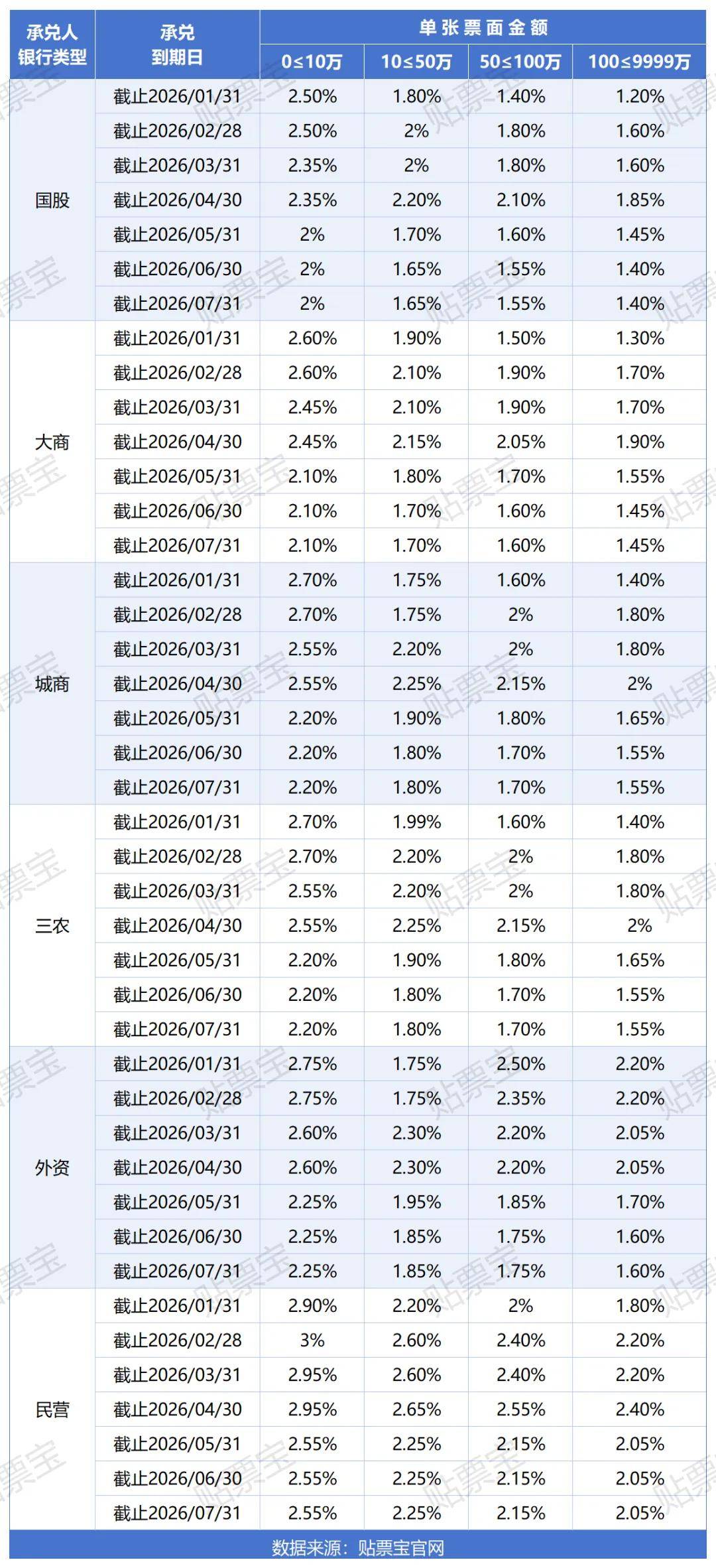 | 承兑人银行类型 | 承兑到期日 | 单张票面金额 |  |  |  |
|---|---|---|---|---|---|
|  |  | 0≤10万 | 10≤50万 | 50≤100万 | 100≤9999万 |
| 国股 | 截止2026/01/31 | 2.50% | 1.80% | 1.40% | 1.20% |
|  | 截止2026/02/28 | 2.50% | 2% | 1.80% | 1.60% |
|  | 截止2026/03/31 | 2.35% | 2% | 1.80% | 1.60% |
|  | 截止2026/04/30 | 2.35% | 2.20% | 2.10% | 1.85% |
|  | 截止2026/05/31 | 2% | 1.70% | 1.60% | 1.45% |
|  | 截止2026/06/30 | 2% | 1.65% | 1.55% | 1.40% |
|  | 截止2026/07/31 | 2% | 1.65% | 1.55% | 1.40% |
| 大商 | 截止2026/01/31 | 2.60% | 1.90% | 1.50% | 1.30% |
|  | 截止2026/02/28 | 2.60% | 2.10% | 1.90% | 1.70% |
|  | 截止2026/03/31 | 2.45% | 2.10% | 1.90% | 1.70% |
|  | 截止2026/04/30 | 2.45% | 2.15% | 2.05% | 1.90% |
|  | 截止2026/05/31 | 2.10% | 1.80% | 1.70% | 1.55% |
|  | 截止2026/06/30 | 2.10% | 1.70% | 1.60% | 1.45% |
|  | 截止2026/07/31 | 2.10% | 1.70% | 1.60% | 1.45% |
| 城商 | 截止2026/01/31 | 2.70% | 1.75% | 1.60% | 1.40% |
|  | 截止2026/02/28 | 2.70% | 1.75% | 2% | 1.80% |
|  | 截止2026/03/31 | 2.55% | 2.20% | 2% | 1.80% |
|  | 截止2026/04/30 | 2.55% | 2.25% | 2.15% | 2% |
|  | 截止2026/05/31 | 2.20% | 1.90% | 1.80% | 1.65% |
|  | 截止2026/06/30 | 2.20% | 1.80% | 1.70% | 1.55% |
|  | 截止2026/07/31 | 2.20% | 1.80% | 1.70% | 1.55% |
| 三农 | 截止2026/01/31 | 2.70% | 1.99% | 1.60% | 1.40% |
|  | 截止2026/02/28 | 2.70% | 2.20% | 2% | 1.80% |
|  | 截止2026/03/31 | 2.55% | 2.20% | 2% | 1.80% |
|  | 截止2026/04/30 | 2.55% | 2.25% | 2.15% | 2% |
|  | 截止2026/05/31 | 2.20% | 1.90% | 1.80% | 1.65% |
|  | 截止2026/06/30 | 2.20% | 1.80% | 1.70% | 1.55% |
|  | 截止2026/07/31 | 2.20% | 1.80% | 1.70% | 1.55% |
| 外资 | 截止2026/01/31 | 2.75% | 1.75% | 2.50% | 2.20% |
|  | 截止2026/02/28 | 2.75% | 1.75% | 2.35% | 2.20% |
|  | 截止2026/03/31 | 2.60% | 2.30% | 2.20% | 2.05% |
|  | 截止2026/04/30 | 2.60% | 2.30% | 2.20% | 2.05% |
|  | 截止2026/05/31 | 2.25% | 1.95% | 1.85% | 1.70% |
|  | 截止2026/06/30 | 2.25% | 1.85% | 1.75% | 1.60% |
|  | 截止2026/07/31 | 2.25% | 1.85% | 1.75% | 1.60% |
| 民营 | 截止2026/01/31 | 2.90% | 2.20% | 2% | 1.80% |
|  | 截止2026/02/28 | 3% | 2.60% | 2.40% | 2.20% |
|  | 截止2026/03/31 | 2.95% | 2.60% | 2.40% | 2.20% |
|  | 截止2026/04/30 | 2.95% | 2.65% | 2.55% | 2.40% |
|  | 截止2026/05/31 | 2.55% | 2.25% | 2.15% | 2.05% |
|  | 截止2026/06/30 | 2.55% | 2.25% | 2.15% | 2.05% |
|  | 截止2026/07/31 | 2.55% | 2.25% | 2.15% | 2.05% |

数据来源：贴票宝官网

贴票宝